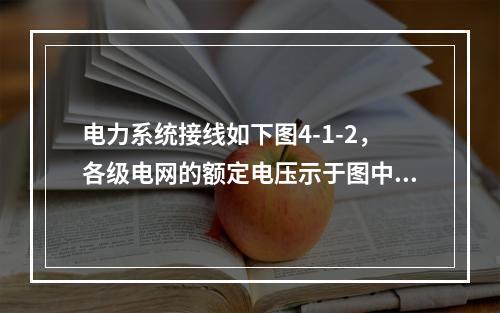 电力系统接线如下图4-1-2，各级电网的额定电压示于图中...